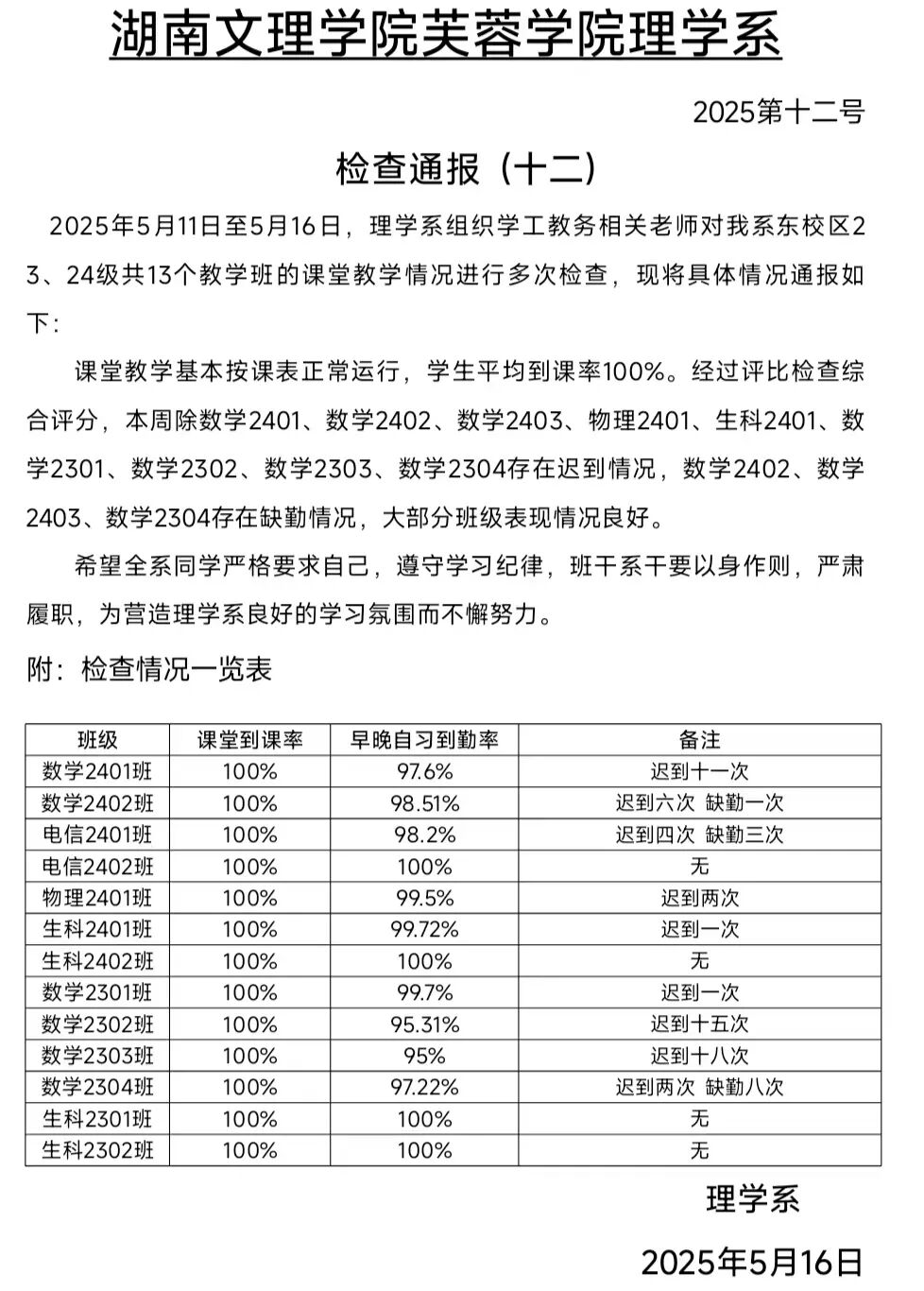 湖南文理学院芙蓉学院理学系

2025第十二号

检查通报（十二）

2025年5月11日至5月16日，理学系组织学工教务相关老师对我系东校区23、24级共13个教学班的课堂教学情况进行多次检查，现将具体情况通报如下：

课堂教学基本按课表正常运行，学生平均到课率100%。经过评比检查综合评分，本周除数学2401、数学2402、数学2403、物理2401、生科2401、数学2301、数学2302、数学2303、数学2304存在迟到情况，数学2402、数学2403、数学2304存在缺勤情况，大部分班级表现情况良好。

希望全系同学严格要求自己，遵守学习纪律，班干系干要以身作则，严肃履职，为营造理学系良好的学习氛围而不懈努力。

附：检查情况一览表

| 班级 | 课堂到课率 | 早晚自习到勤率 | 备注 |
|---|---|---|---|
| 数学2401班 | 100% | 97.6% | 迟到十一次 |
| 数学2402班 | 100% | 98.51% | 迟到六次 缺勤一次 |
| 电信2401班 | 100% | 98.2% | 迟到四次 缺勤三次 |
| 电信2402班 | 100% | 100% | 无 |
| 物理2401班 | 100% | 99.5% | 迟到两次 |
| 生科2401班 | 100% | 99.72% | 迟到一次 |
| 生科2402班 | 100% | 100% | 无 |
| 数学2301班 | 100% | 99.7% | 迟到一次 |
| 数学2302班 | 100% | 95.31% | 迟到十五次 |
| 数学2303班 | 100% | 95% | 迟到十八次 |
| 数学2304班 | 100% | 97.22% | 迟到两次 缺勤八次 |
| 生科2301班 | 100% | 100% | 无 |
| 生科2302班 | 100% | 100% | 无 |

理学系

2025年5月16日